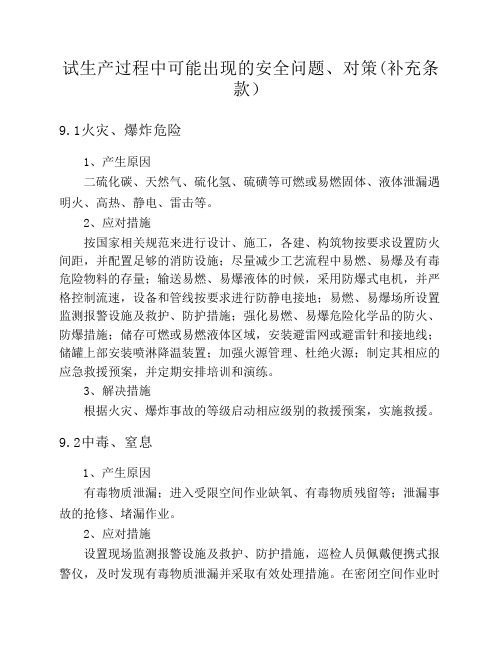 试生产过程中可能出现的安全问题、对策(补充条款)

9.1火灾、爆炸危险

1、产生原因

二硫化碳、天然气、硫化氢、硫磺等可燃或易燃固体、液体泄漏遇明火、高热、静电、雷击等。

2、应对措施

按国家相关规范来进行设计、施工，各建、构筑物按要求设置防火间距，并配置足够的消防设施；尽量减少工艺流程中易燃、易爆及有毒危险物料的存量；输送易燃、易爆液体的时候，采用防爆式电机，并严格控制流速，设备和管线按要求进行防静电接地；易燃、易爆场所设置监测报警设施及救护、防护措施；强化易燃、易爆危险化学品的防火、防爆措施；储存可燃或易燃液体区域，安装避雷网或避雷针和接地线；储罐上部安装喷淋降温装置；加强火源管理、杜绝火源；制定其相应的应急救援预案，并定期安排培训和演练。

3、解决措施

根据火灾、爆炸事故的等级启动相应级别的救援预案，实施救援。

9.2中毒、窒息

1、产生原因

有毒物质泄漏；进入受限空间作业缺氧、有毒物质残留等；泄漏事故的抢修、堵漏作业。

2、应对措施

设置现场监测报警设施及救护、防护措施，巡检人员佩戴便携式报警仪，及时发现有毒物质泄漏并采取有效处理措施。在密闭空间作业时